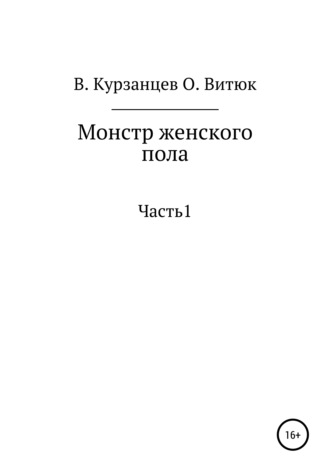 В. Курзанцев О. Витюк

Монстр женского пола

Часть1

16+